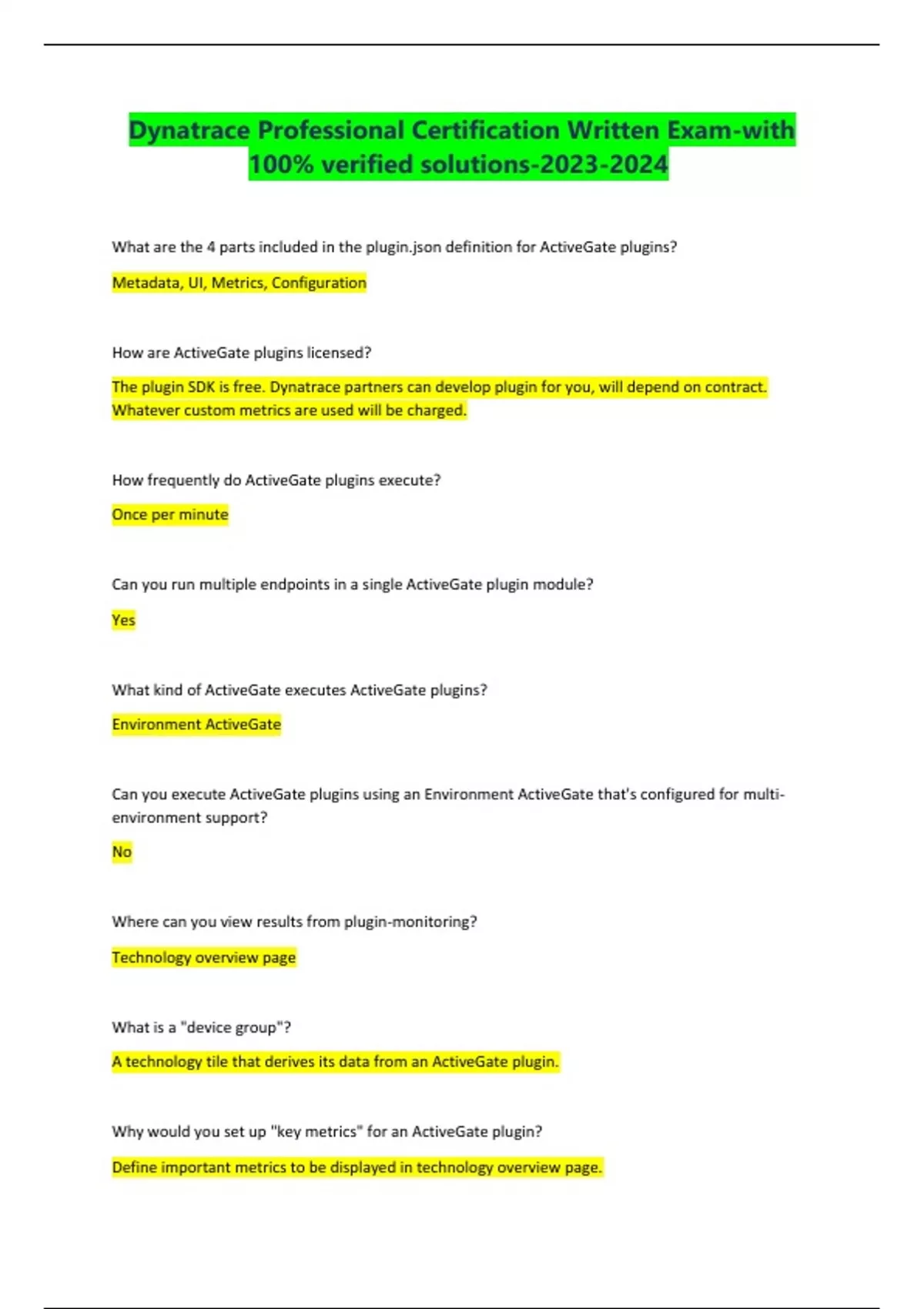 Dynatrace Professional Certification Written Exam-with 100% verified solutions-2023-2024

What are the 4 parts included in the plugin.json definition for ActiveGate plugins?

Metadata, UI, Metrics, Configuration

How are ActiveGate plugins licensed?

The plugin SDK is free. Dynatrace partners can develop plugin for you, will depend on contract. Whatever custom metrics are used will be charged.

How frequently do ActiveGate plugins execute?

Once per minute

Can you run multiple endpoints in a single ActiveGate plugin module?

Yes

What kind of ActiveGate executes ActiveGate plugins?

Environment ActiveGate

Can you execute ActiveGate plugins using an Environment ActiveGate that's configured for multi-environment support?

No

Where can you view results from plugin-monitoring?

Technology overview page

What is a "device group"?

A technology tile that derives its data from an ActiveGate plugin.

Why would you set up "key metrics" for an ActiveGate plugin?

Define important metrics to be displayed in technology overview page.